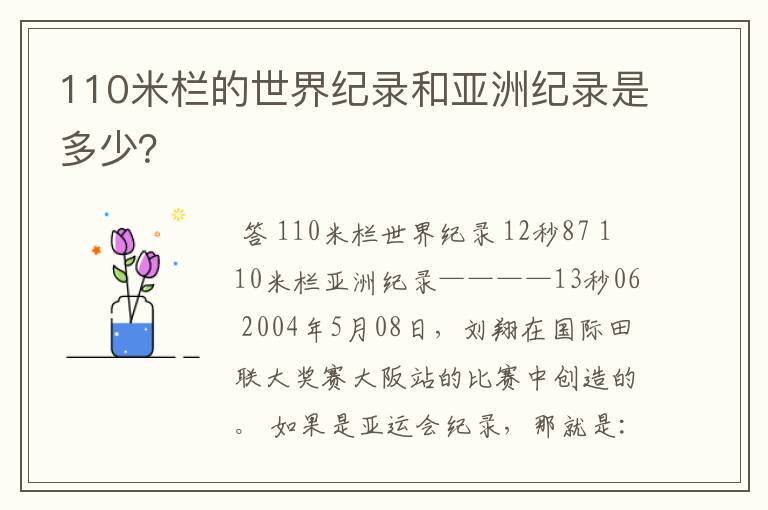 110米栏的世界纪录和亚洲纪录是多少?

答 110米栏世界纪录 12秒87 110米栏亚洲纪录————13秒06 2004年5月08日，刘翔在国际田联大奖赛大阪站的比赛中创造的。 如果是亚运会纪录，那就是: